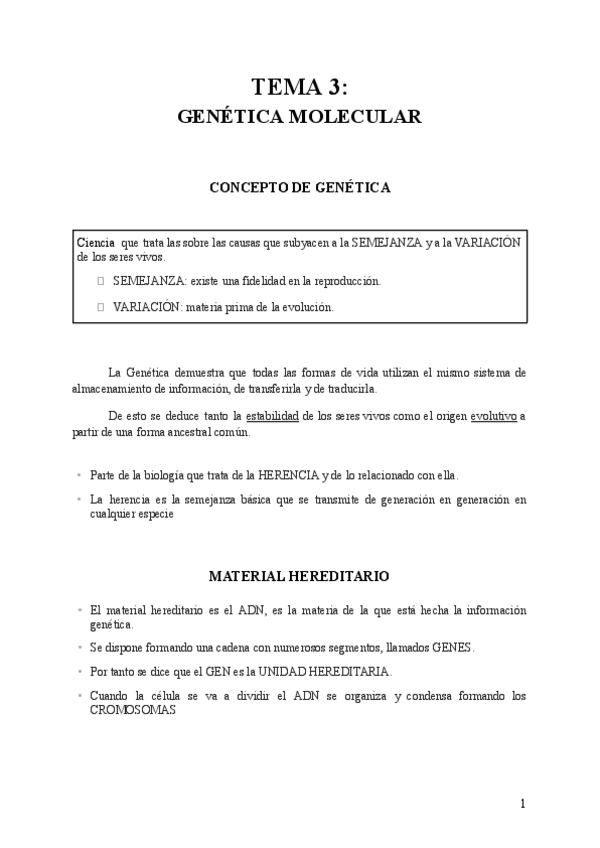 TEMA 3:

GENÉTICA MOLECULAR

CONCEPTO DE GENÉTICA

Ciencia que trata las sobre las causas que subyacen a la SEMEJANZA y a la VARIACIÓN de los seres vivos.

SEMEJANZA: existe una fidelidad en la reproducción.

VARIACIÓN: materia prima de la evolución.

La Genética demuestra que todas las formas de vida utilizan el mismo sistema de almacenamiento de información, de transferirla y de traducirla.

De esto se deduce tanto la estabilidad de los seres vivos como el origen evolutivo a partir de una forma ancestral común.

• Parte de la biología que trata de la HERENCIA y de lo relacionado con ella.

• La herencia es la semejanza básica que se transmite de generación en generación en cualquier especie

MATERIAL HEREDITARIO

• El material hereditario es el ADN, es la materia de la que está hecha la información genética.

• Se dispone formando una cadena con numerosos segmentos, llamados GENES.

• Por tanto se dice que el GEN es la UNIDAD HEREDITARIA.

• Cuando la célula se va a dividir el ADN se organiza y condensa formando los CROMOSOMAS

1